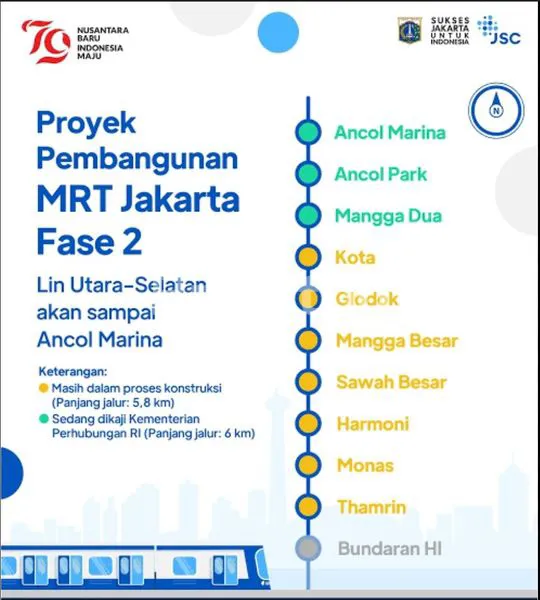 79 NUSANTARA BARU INDONESIA MAJU

SUKSES JAKARTA UNTUK INDONESIA

JSC

Proyek Pembangunan MRT Jakarta Fase 2

Lin Utara-Selatan akan sampai Ancol Marina

Keterangan:
Masih dalam proses konstruksi (Panjang jalur: 5,8 km)
Sedang dikaji Kementerian Perhubungan RI (Panjang jalur: 6 km)

N

Ancol Marina
Ancol Park
Mangga Dua
Kota
Glodok
Mangga Besar
Sawah Besar
Harmoni
Monas
Thamrin
Bundaran HI